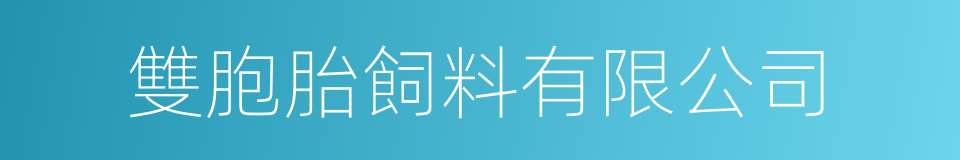 雙胞胎飼料有限公司